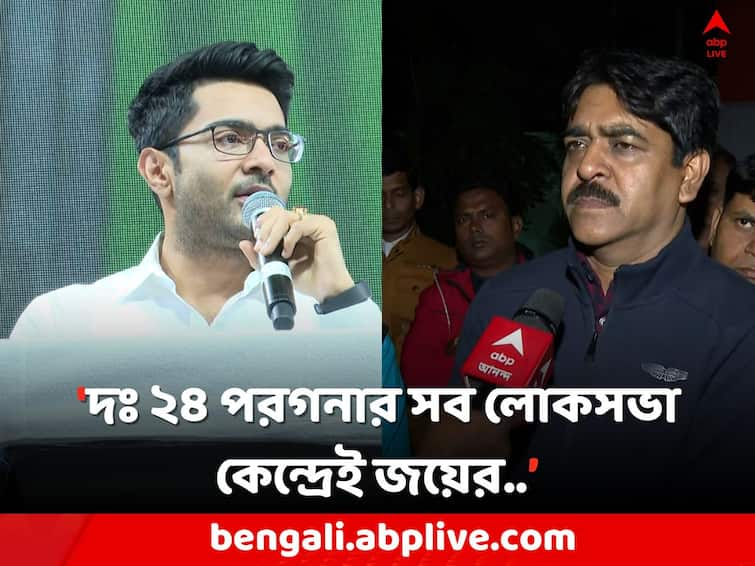 abp LIVE

abp আনন্দ

'দঃ ২৪ পরগনার সব লোকসভা কেন্দ্রেই জয়ের..'

bengali.abplive.com